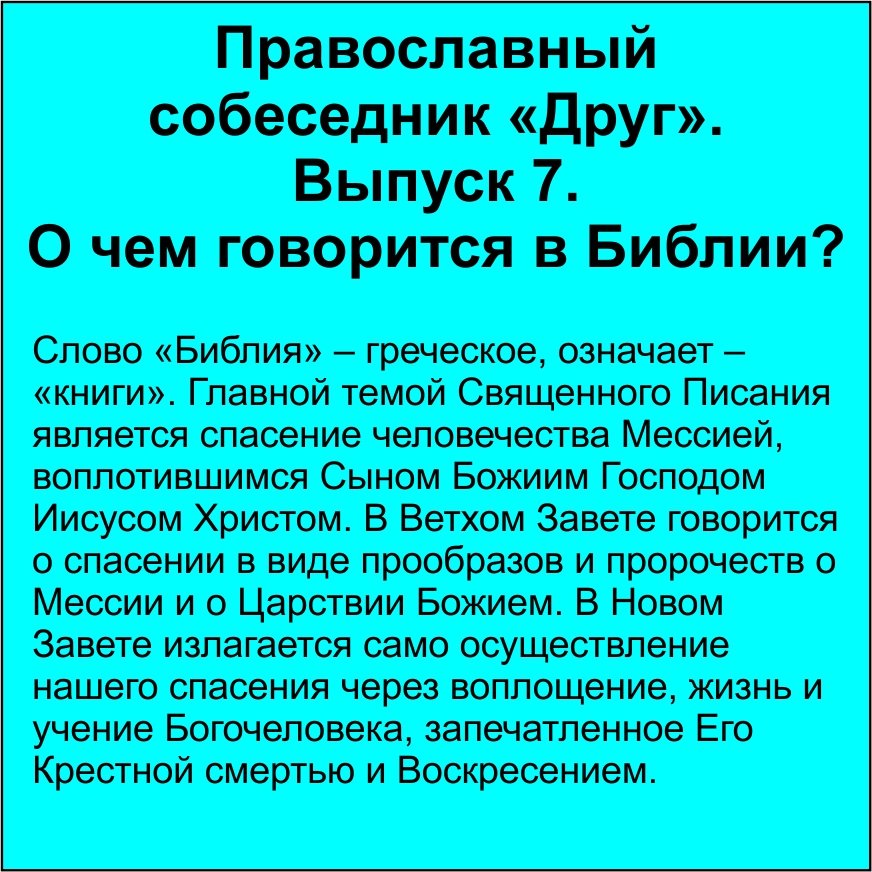 Православный собеседник «Друг».
Выпуск 7.
О чем говорится в Библии?

Слово «Библия» – греческое, означает – «книги». Главной темой Священного Писания является спасение человечества Мессией, воплотившимся Сыном Божиим Господом Иисусом Христом. В Ветхом Завете говорится о спасении в виде прообразов и пророчеств о Мессии и о Царствии Божием. В Новом Завете излагается само осуществление нашего спасения через воплощение, жизнь и учение Богочеловека, запечатленное Его Крестной смертью и Воскресением.